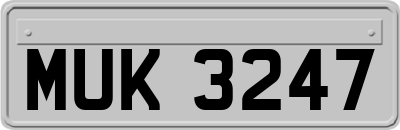 MUK 3247